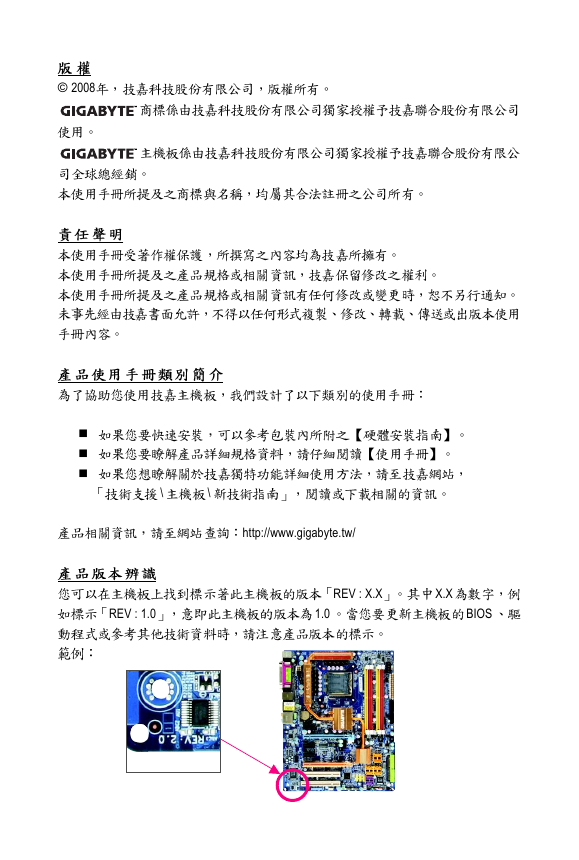 版權
© 2008年，技嘉科技股份有限公司，版權所有。
GIGABYTE 商標係由技嘉科技股份有限公司獨家授權予技嘉聯合股份有限公司使用。
GIGABYTE 主機板係由技嘉科技股份有限公司獨家授權予技嘉聯合股份有限公司全球總經銷。
本使用手冊所提及之商標與名稱，均屬其合法註冊之公司所有。

責任聲明
本使用手冊受著作權保護，所撰寫之內容均為技嘉所擁有。
本使用手冊所提及之產品規格或相關資訊，技嘉保留修改之權利。
本使用手冊所提及之產品規格或相關資訊有任何修改或變更時，恕不另行通知。
未事先經由技嘉書面允許，不得以任何形式複製、修改、轉載、傳送或出版本使用手冊內容。

產品使用手冊類別簡介
為了協助您使用技嘉主機板，我們設計了以下類別的使用手冊：

■ 如果您要快速安裝，可以參考包裝內所附之【硬體安裝指南】。
■ 如果您要瞭解產品詳細規格資料，請仔細閱讀【使用手冊】。
■ 如果您想瞭解關於技嘉獨特功能詳細使用方法，請至技嘉網站，「技術支援\主機板\新技術指南」，閱讀或下載相關的資訊。

產品相關資訊，請至網站查詢：http://www.gigabyte.tw/

產品版本辨識
您可以在主機板上找到標示著此主機板的版本「REV : X.X」。其中X.X為數字，例如標示「REV : 1.0」，意即此主機板的版本為1.0。當您要更新主機板的BIOS、驅動程式或參考其他技術資料時，請注意產品版本的標示。
範例：

REV: 2.0